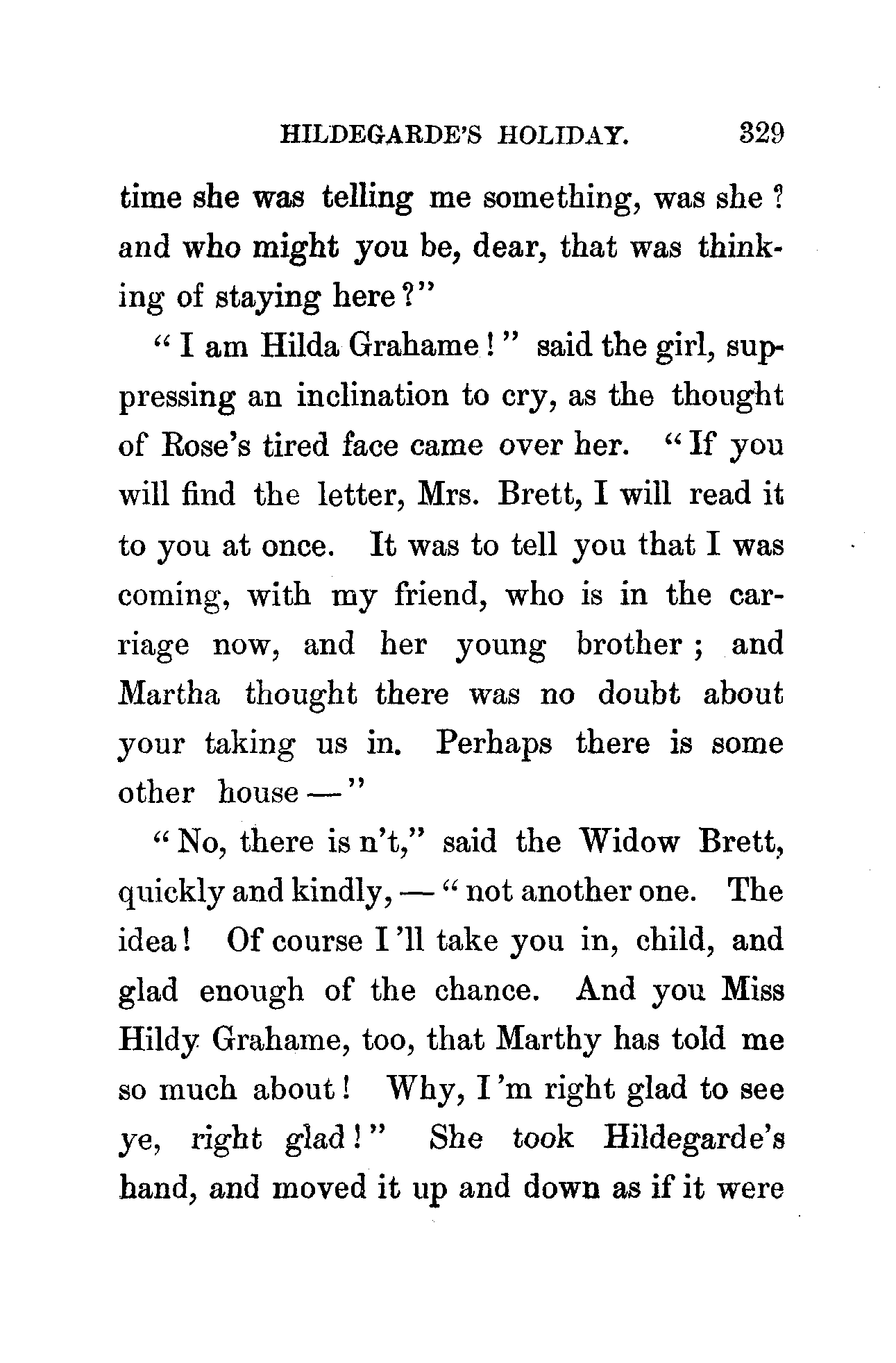 HILDEGARDE'S HOLIDAY. 329

time she was telling me something, was she? and who might you be, dear, that was thinking of staying here?"

"I am Hilda Grahame!" said the girl, suppressing an inclination to cry, as the thought of Rose's tired face came over her. "If you will find the letter, Mrs. Brett, I will read it to you at once. It was to tell you that I was coming, with my friend, who is in the carriage now, and her young brother; and Martha thought there was no doubt about your taking us in. Perhaps there is some other house —"

"No, there is n't," said the Widow Brett, quickly and kindly, — "not another one. The idea! Of course I'll take you in, child, and glad enough of the chance. And you Miss Hildy Grahame, too, that Marthy has told me so much about! Why, I'm right glad to see ye, right glad!" She took Hildegarde's hand, and moved it up and down as if it were